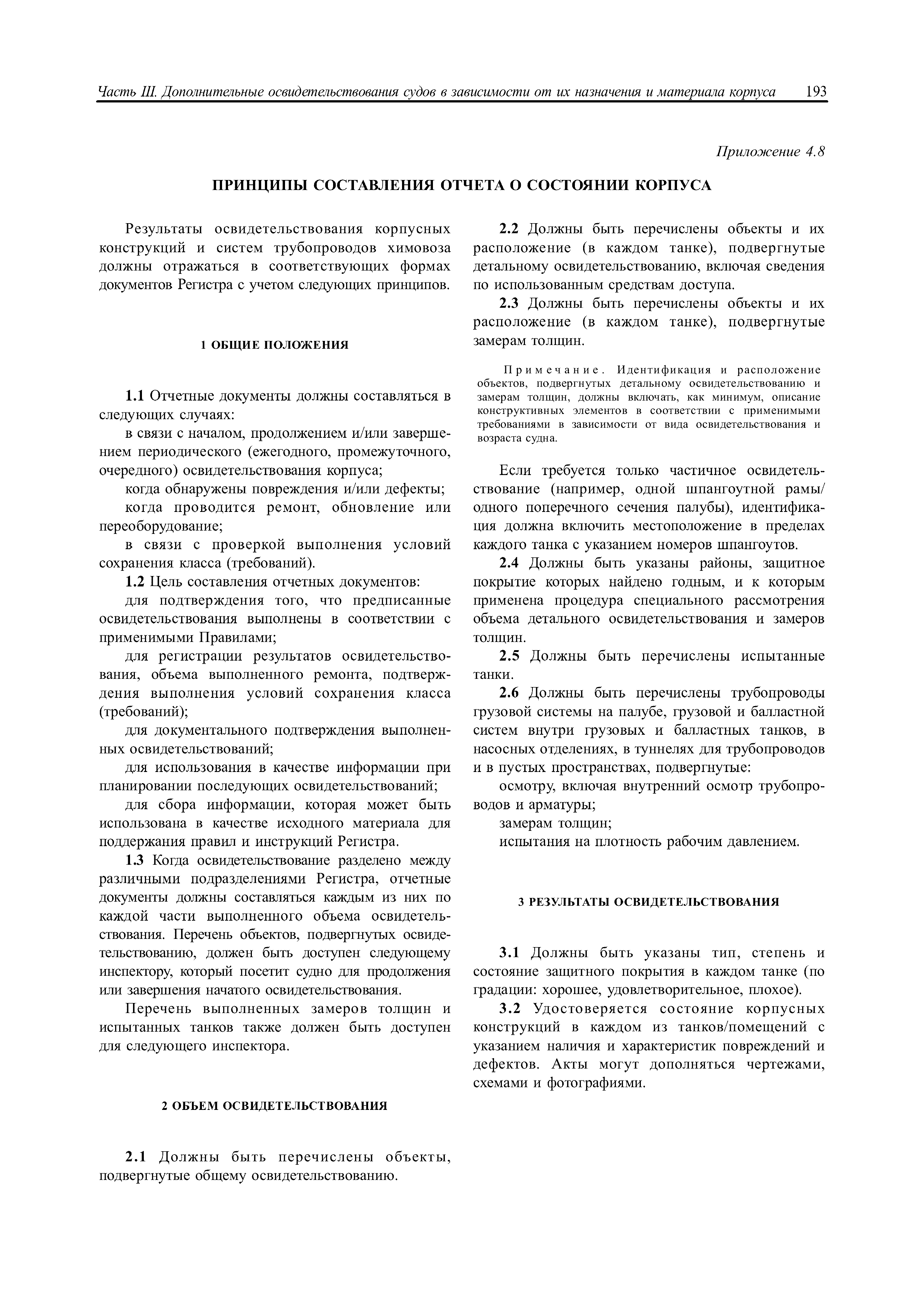 Часть III. Дополнительные освидетельствования судов в зависимости от их назначения и материала корпуса 193

Приложение 4.8

ПРИНЦИПЫ СОСТАВЛЕНИЯ ОТЧЕТА О СОСТОЯНИИ КОРПУСА

Результаты освидетельствования корпусных конструкций и систем трубопроводов химовоза должны отражаться в соответствующих формах документов Регистра с учетом следующих принципов.

1 ОБЩИЕ ПОЛОЖЕНИЯ

1.1 Отчетные документы должны составляться в следующих случаях:

в связи с началом, продолжением и/или завершением периодического (ежегодного, промежуточного, очередного) освидетельствования корпуса;

когда обнаружены повреждения и/или дефекты;

когда проводится ремонт, обновление или переоборудование;

в связи с проверкой выполнения условий сохранения класса (требований).

1.2 Цель составления отчетных документов:

для подтверждения того, что предписанные освидетельствования выполнены в соответствии с применимыми Правилами;

для регистрации результатов освидетельствования, объема выполненного ремонта, подтверждения выполнения условий сохранения класса (требований);

для документального подтверждения выполненных освидетельствований;

для использования в качестве информации при планировании последующих освидетельствований;

для сбора информации, которая может быть использована в качестве исходного материала для поддержания правил и инструкций Регистра.

1.3 Когда освидетельствование разделено между различными подразделениями Регистра, отчетные документы должны составляться каждым из них по каждой части выполненного объема освидетельствования. Перечень объектов, подвергнутых освидетельствованию, должен быть доступен следующему инспектору, который посетит судно для продолжения или завершения начатого освидетельствования.

Перечень выполненных замеров толщин и испытанных танков также должен быть доступен для следующего инспектора.

2 ОБЪЕМ ОСВИДЕТЕЛЬСТВОВАНИЯ

2.1 Должны быть перечислены объекты, подвергнутые общему освидетельствованию.

2.2 Должны быть перечислены объекты и их расположение (в каждом танке), подвергнутые детальному освидетельствованию, включая сведения по использованным средствам доступа.

2.3 Должны быть перечислены объекты и их расположение (в каждом танке), подвергнутые замерам толщин.

Примечание. Идентификация и расположение объектов, подвергнутых детальному освидетельствованию и замерам толщин, должны включать, как минимум, описание конструктивных элементов в соответствии с применимыми требованиями в зависимости от вида освидетельствования и возраста судна.

Если требуется только частичное освидетельствование (например, одной шпангоутной рамы/одного поперечного сечения палубы), идентификация должна включить местоположение в пределах каждого танка с указанием номеров шпангоутов.

2.4 Должны быть указаны районы, защитное покрытие которых найдено годным, и к которым применена процедура специального рассмотрения объема детального освидетельствования и замеров толщин.

2.5 Должны быть перечислены испытанные танки.

2.6 Должны быть перечислены трубопроводы грузовой системы на палубе, грузовой и балластной систем внутри грузовых и балластных танков, в насосных отделениях, в туннелях для трубопроводов и в пустых пространствах, подвергнутые:

осмотру, включая внутренний осмотр трубопроводов и арматуры;

замерам толщин;

испытания на плотность рабочим давлением.

3 РЕЗУЛЬТАТЫ ОСВИДЕТЕЛЬСТВОВАНИЯ

3.1 Должны быть указаны тип, степень и состояние защитного покрытия в каждом танке (по градации: хорошее, удовлетворительное, плохое).

3.2 Удостоверяется состояние корпусных конструкций в каждом из танков/помещений с указанием наличия и характеристик повреждений и дефектов. Акты могут дополняться чертежами, схемами и фотографиями.